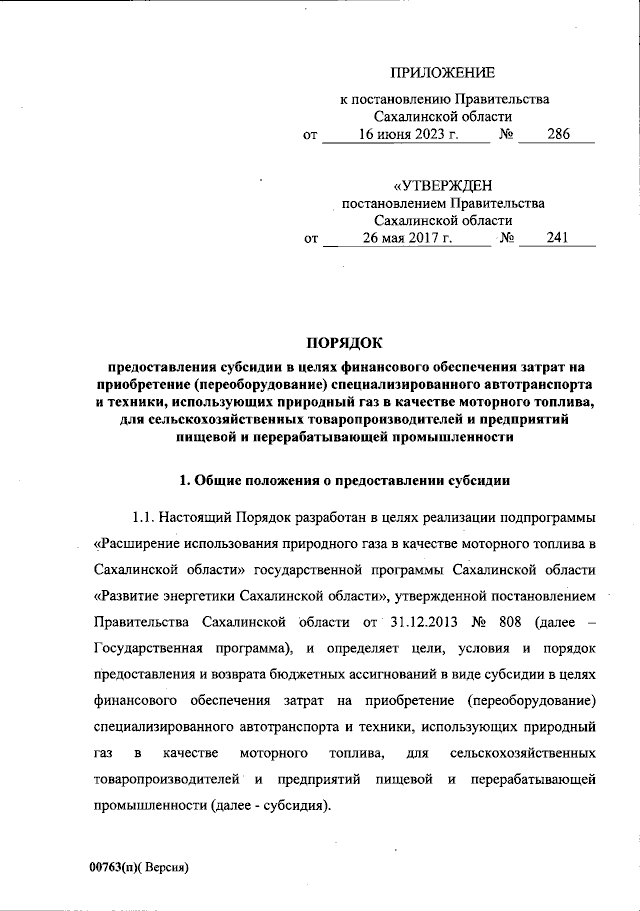 ПРИЛОЖЕНИЕ

к постановлению Правительства
Сахалинской области
от 16 июня 2023 г. № 286

«УТВЕРЖДЕН
постановлением Правительства
Сахалинской области
от 26 мая 2017 г. № 241

ПОРЯДОК

предоставления субсидии в целях финансового обеспечения затрат на приобретение (переоборудование) специализированного автотранспорта и техники, использующих природный газ в качестве моторного топлива, для сельскохозяйственных товаропроизводителей и предприятий пищевой и перерабатывающей промышленности

1. Общие положения о предоставлении субсидии

1.1. Настоящий Порядок разработан в целях реализации подпрограммы «Расширение использования природного газа в качестве моторного топлива в Сахалинской области» государственной программы Сахалинской области «Развитие энергетики Сахалинской области», утвержденной постановлением Правительства Сахалинской области от 31.12.2013 № 808 (далее – Государственная программа), и определяет цели, условия и порядок предоставления и возврата бюджетных ассигнований в виде субсидии в целях финансового обеспечения затрат на приобретение (переоборудование) специализированного автотранспорта и техники, использующих природный газ в качестве моторного топлива, для сельскохозяйственных товаропроизводителей и предприятий пищевой и перерабатывающей промышленности (далее - субсидия).

00763(п)( Версия)